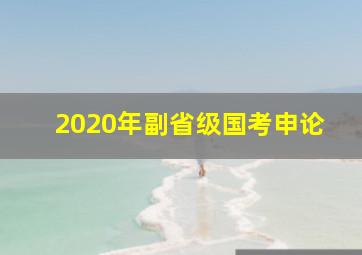 2020年副省级国考申论